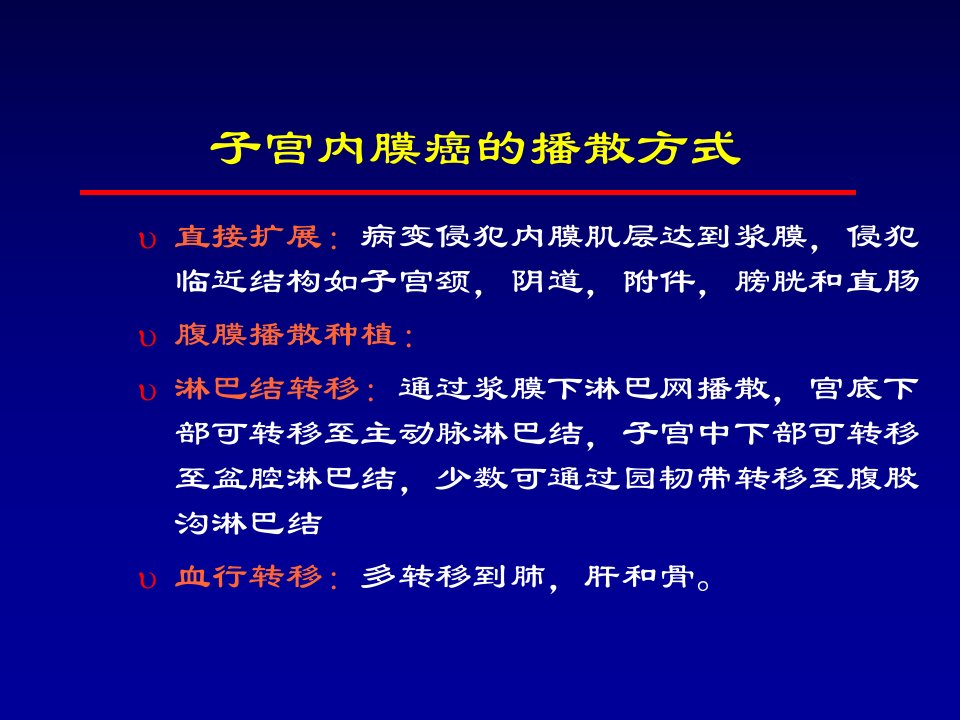 子宫内膜癌的播散方式

υ 直接扩展：病变侵犯内膜肌层达到浆膜，侵犯临近结构如子宫颈，阴道，附件，膀胱和直肠

υ 腹膜播散种植：

υ 淋巴结转移：通过浆膜下淋巴网播散，宫底下部可转移至主动脉淋巴结，子宫中下部可转移至盆腔淋巴结，少数可通过园韧带转移至腹股沟淋巴结

υ 血行转移：多转移到肺，肝和骨。